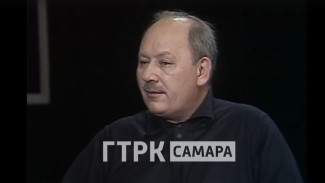 ГТРК САМАРА